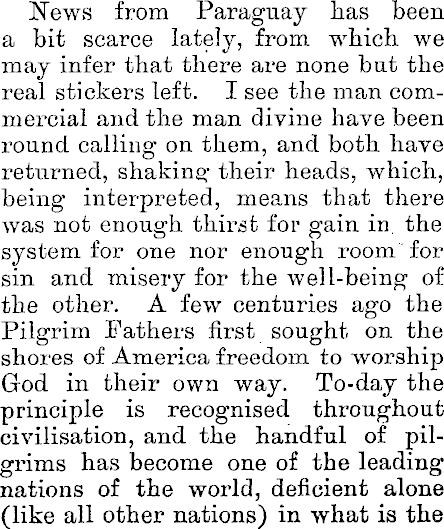 News from Paraguay has been a bit scarce lately, from which we may infer that there are none but the real stickers left. I see the man commercial and the man divine have been round calling on them, and both have returned, shaking their heads, which, being interpreted, means that there was not enough thirst for gain in the system for one nor enough room for sin and misery for the well-being of the other. A few centuries ago the Pilgrim Fathers first sought on the shores of America freedom to worship God in their own way. To-day the principle is recognised throughout civilisation, and the handful of pilgrims has become one of the leading nations of the world, deficient alone (like all other nations) in what is the